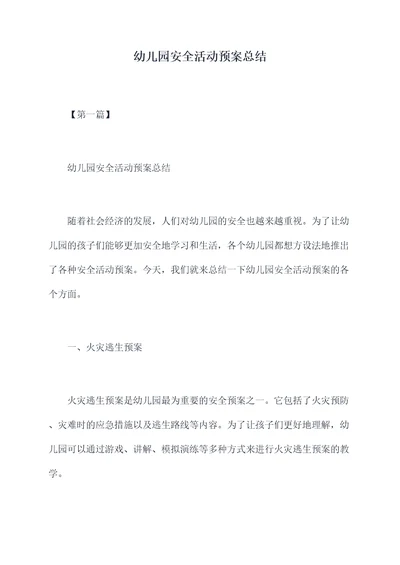 幼儿园安全活动预案总结

【第一篇】

幼儿园安全活动预案总结

随着社会经济的发展，人们对幼儿园的安全也越来越重视。为了让幼儿园的孩子们能够更加安全地学习和生活，各个幼儿园都想方设法地推出了各种安全活动预案。今天，我们就来总结一下幼儿园安全活动预案的各个方面。

一、火灾逃生预案

火灾逃生预案是幼儿园最为重要的安全预案之一。它包括了火灾预防、灾难时的应急措施以及逃生路线等内容。为了让孩子们更好地理解，幼儿园可以通过游戏、讲解、模拟演练等多种方式来进行火灾逃生预案的教学。